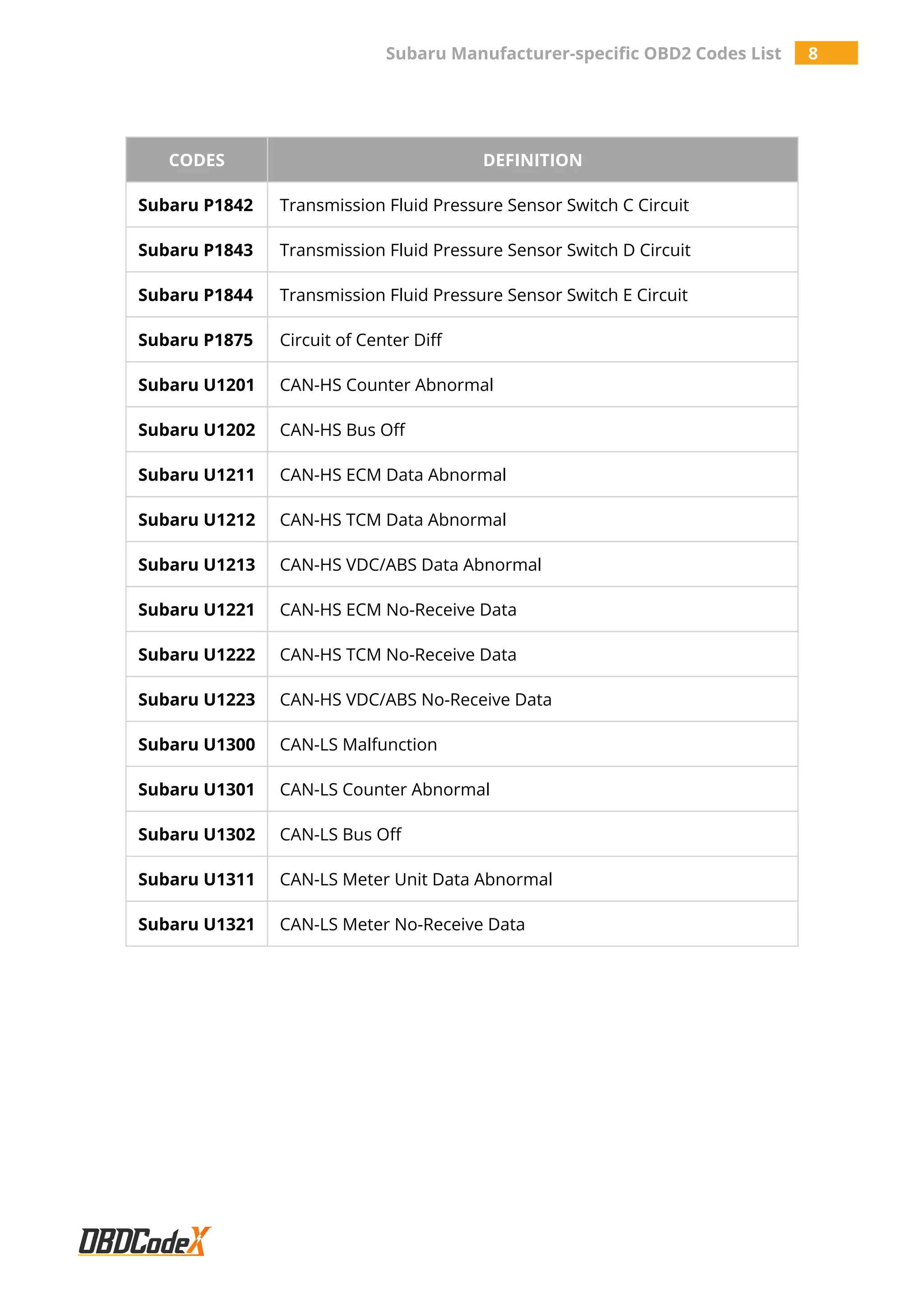 Subaru Manufacturer-specific OBD2 Codes List 8

| CODES | DEFINITION |
|---|---|
| Subaru P1842 | Transmission Fluid Pressure Sensor Switch C Circuit |
| Subaru P1843 | Transmission Fluid Pressure Sensor Switch D Circuit |
| Subaru P1844 | Transmission Fluid Pressure Sensor Switch E Circuit |
| Subaru P1875 | Circuit of Center Diff |
| Subaru U1201 | CAN-HS Counter Abnormal |
| Subaru U1202 | CAN-HS Bus Off |
| Subaru U1211 | CAN-HS ECM Data Abnormal |
| Subaru U1212 | CAN-HS TCM Data Abnormal |
| Subaru U1213 | CAN-HS VDC/ABS Data Abnormal |
| Subaru U1221 | CAN-HS ECM No-Receive Data |
| Subaru U1222 | CAN-HS TCM No-Receive Data |
| Subaru U1223 | CAN-HS VDC/ABS No-Receive Data |
| Subaru U1300 | CAN-LS Malfunction |
| Subaru U1301 | CAN-LS Counter Abnormal |
| Subaru U1302 | CAN-LS Bus Off |
| Subaru U1311 | CAN-LS Meter Unit Data Abnormal |
| Subaru U1321 | CAN-LS Meter No-Receive Data |

OBDCodeX